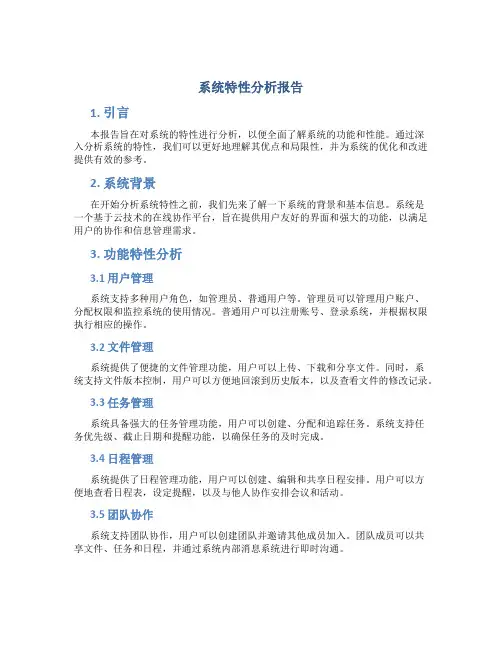 系统特性分析报告

1. 引言

本报告旨在对系统的特性进行分析，以便全面了解系统的功能和性能。通过深入分析系统的特性，我们可以更好地理解其优点和局限性，并为系统的优化和改进提供有效的参考。

2. 系统背景

在开始分析系统特性之前，我们先来了解一下系统的背景和基本信息。系统是一个基于云技术的在线协作平台，旨在提供用户友好的界面和强大的功能，以满足用户的协作和信息管理需求。

3. 功能特性分析

3.1 用户管理

系统支持多种用户角色，如管理员、普通用户等。管理员可以管理用户账户、分配权限和监控系统的使用情况。普通用户可以注册账号、登录系统，并根据权限执行相应的操作。

3.2 文件管理

系统提供了便捷的文件管理功能，用户可以上传、下载和分享文件。同时，系统支持文件版本控制，用户可以方便地回滚到历史版本，以及查看文件的修改记录。

3.3 任务管理

系统具备强大的任务管理功能，用户可以创建、分配和追踪任务。系统支持任务优先级、截止日期和提醒功能，以确保任务的及时完成。

3.4 日程管理

系统提供了日程管理功能，用户可以创建、编辑和共享日程安排。用户可以方便地查看日程表，设定提醒，以及与他人协作安排会议和活动。

3.5 团队协作

系统支持团队协作，用户可以创建团队并邀请其他成员加入。团队成员可以共享文件、任务和日程，并通过系统内部消息系统进行即时沟通。